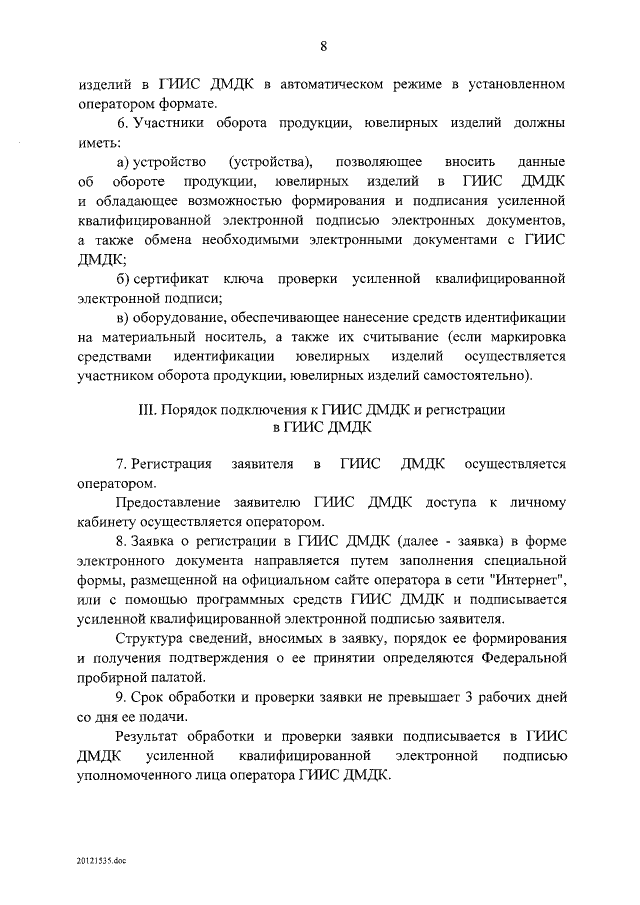 8

изделий в ГИИС ДМДК в автоматическом режиме в установленном оператором формате.

6. Участники оборота продукции, ювелирных изделий должны иметь:

а) устройство (устройства), позволяющее вносить данные об обороте продукции, ювелирных изделий в ГИИС ДМДК и обладающее возможностью формирования и подписания усиленной квалифицированной электронной подписью электронных документов, а также обмена необходимыми электронными документами с ГИИС ДМДК;

б) сертификат ключа проверки усиленной квалифицированной электронной подписи;

в) оборудование, обеспечивающее нанесение средств идентификации на материальный носитель, а также их считывание (если маркировка средствами идентификации ювелирных изделий осуществляется участником оборота продукции, ювелирных изделий самостоятельно).

III. Порядок подключения к ГИИС ДМДК и регистрации в ГИИС ДМДК

7. Регистрация заявителя в ГИИС ДМДК осуществляется оператором.

Предоставление заявителю ГИИС ДМДК доступа к личному кабинету осуществляется оператором.

8. Заявка о регистрации в ГИИС ДМДК (далее - заявка) в форме электронного документа направляется путем заполнения специальной формы, размещенной на официальном сайте оператора в сети "Интернет", или с помощью программных средств ГИИС ДМДК и подписывается усиленной квалифицированной электронной подписью заявителя.

Структура сведений, вносимых в заявку, порядок ее формирования и получения подтверждения о ее принятии определяются Федеральной пробирной палатой.

9. Срок обработки и проверки заявки не превышает 3 рабочих дней со дня ее подачи.

Результат обработки и проверки заявки подписывается в ГИИС ДМДК усиленной квалифицированной электронной подписью уполномоченного лица оператора ГИИС ДМДК.

20121535.doc